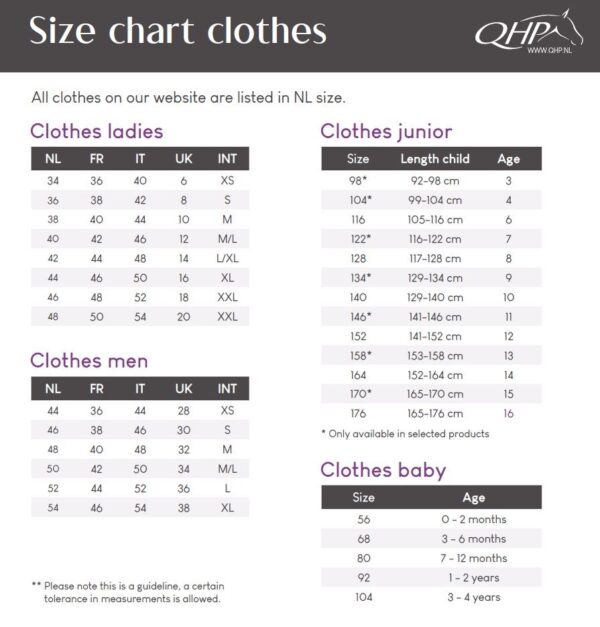 Size chart clothes

QHP
WWW.QHP.NL

All clothes on our website are listed in NL size.

Clothes ladies

| NL | FR | IT | UK | INT |
|---|---|---|---|---|
| 34 | 36 | 40 | 6 | XS |
| 36 | 38 | 42 | 8 | S |
| 38 | 40 | 44 | 10 | M |
| 40 | 42 | 46 | 12 | M/L |
| 42 | 44 | 48 | 14 | L/XL |
| 44 | 46 | 50 | 16 | XL |
| 46 | 48 | 52 | 18 | XXL |
| 48 | 50 | 54 | 20 | XXL |

Clothes men

| NL | FR | IT | UK | INT |
|---|---|---|---|---|
| 44 | 36 | 44 | 28 | XS |
| 46 | 38 | 46 | 30 | S |
| 48 | 40 | 48 | 32 | M |
| 50 | 42 | 50 | 34 | M/L |
| 52 | 44 | 52 | 36 | L |
| 54 | 46 | 54 | 38 | XL |

** Please note this is a guideline, a certain tolerance in measurements is allowed.

Clothes junior

| Size | Length child | Age |
|---|---|---|
| 98* | 92-98 cm | 3 |
| 104* | 99-104 cm | 4 |
| 116 | 105-116 cm | 6 |
| 122* | 116-122 cm | 7 |
| 128 | 117-128 cm | 8 |
| 134* | 129-134 cm | 9 |
| 140 | 129-140 cm | 10 |
| 146* | 141-146 cm | 11 |
| 152 | 141-152 cm | 12 |
| 158* | 153-158 cm | 13 |
| 164 | 152-164 cm | 14 |
| 170* | 165-170 cm | 15 |
| 176 | 165-176 cm | 16 |

* Only available in selected products

Clothes baby

| Size | Age |
|---|---|
| 56 | 0 - 2 months |
| 68 | 3 - 6 months |
| 80 | 7 - 12 months |
| 92 | 1 - 2 years |
| 104 | 3 - 4 years |